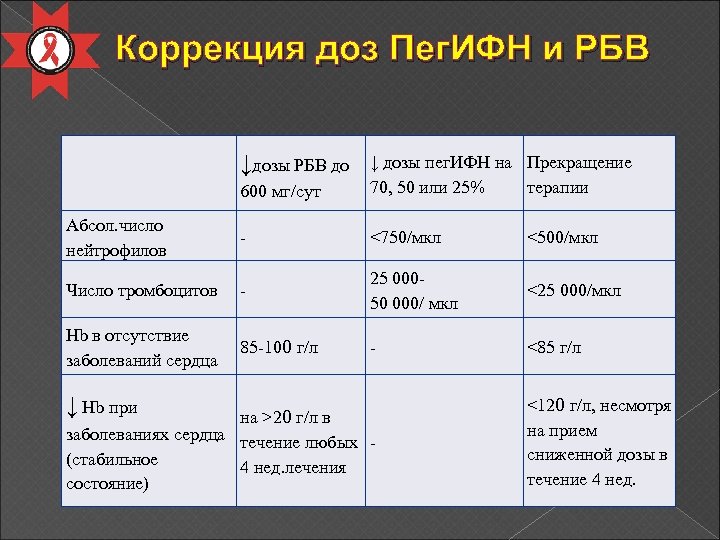 Коррекция доз ПегИФН и РБВ

|  | ↓дозы РБВ до 600 мг/сут | ↓ дозы пегИФН на 70, 50 или 25% | Прекращение терапии |
|---|---|---|---|
| Абсол.число нейтрофилов | - | <750/мкл | <500/мкл |
| Число тромбоцитов | - | 25 000- 50 000/ мкл | <25 000/мкл |
| Hb в отсутствие заболеваний сердца | 85-100 г/л | - | <85 г/л |
| ↓ Hb при заболеваниях сердца (стабильное состояние) | на >20 г/л в течение любых 4 нед.лечения | - | <120 г/л, несмотря на прием сниженной дозы в течение 4 нед. |